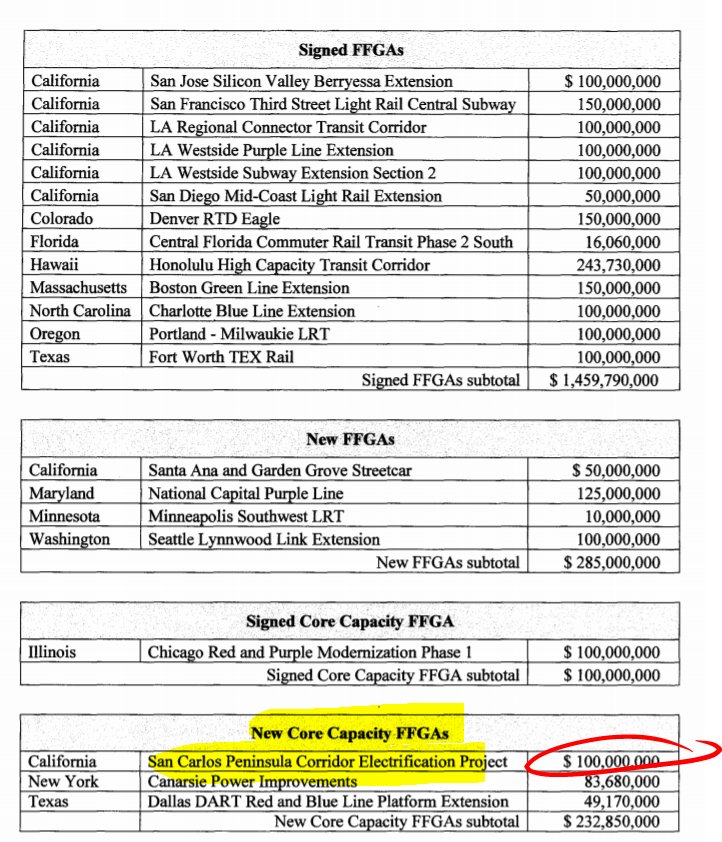 | Signed FFGAs | | |
|---|---|---|
| California | San Jose Silicon Valley Berryessa Extension | $ 100,000,000 |
| California | San Francisco Third Street Light Rail Central Subway | 150,000,000 |
| California | LA Regional Connector Transit Corridor | 100,000,000 |
| California | LA Westside Purple Line Extension | 100,000,000 |
| California | LA Westside Subway Extension Section 2 | 100,000,000 |
| California | San Diego Mid-Coast Light Rail Extension | 50,000,000 |
| Colorado | Denver RTD Eagle | 150,000,000 |
| Florida | Central Florida Commuter Rail Transit Phase 2 South | 16,060,000 |
| Hawaii | Honolulu High Capacity Transit Corridor | 243,730,000 |
| Massachusetts | Boston Green Line Extension | 150,000,000 |
| North Carolina | Charlotte Blue Line Extension | 100,000,000 |
| Oregon | Portland - Milwaukie LRT | 100,000,000 |
| Texas | Fort Worth TEX Rail | 100,000,000 |
| Signed FFGAs subtotal | | $ 1,459,790,000 |

| New FFGAs | | |
|---|---|---|
| California | Santa Ana and Garden Grove Streetcar | $ 50,000,000 |
| Maryland | National Capital Purple Line | 125,000,000 |
| Minnesota | Minneapolis Southwest LRT | 10,000,000 |
| Washington | Seattle Lynnwood Link Extension | 100,000,000 |
| New FFGAs subtotal | | $ 285,000,000 |

| Signed Core Capacity FFGA | | |
|---|---|---|
| Illinois | Chicago Red and Purple Modernization Phase 1 | $ 100,000,000 |
| Signed Core Capacity FFGA subtotal | | $ 100,000,000 |

| New Core Capacity FFGAs | | |
|---|---|---|
| California | San Carlos Peninsula Corridor Electrification Project | $ 100,000,000 |
| New York | Canarsie Power Improvements | 83,680,000 |
| Texas | Dallas DART Red and Blue Line Platform Extension | 49,170,000 |
| New Core Capacity FFGAs subtotal | | $ 232,850,000 |